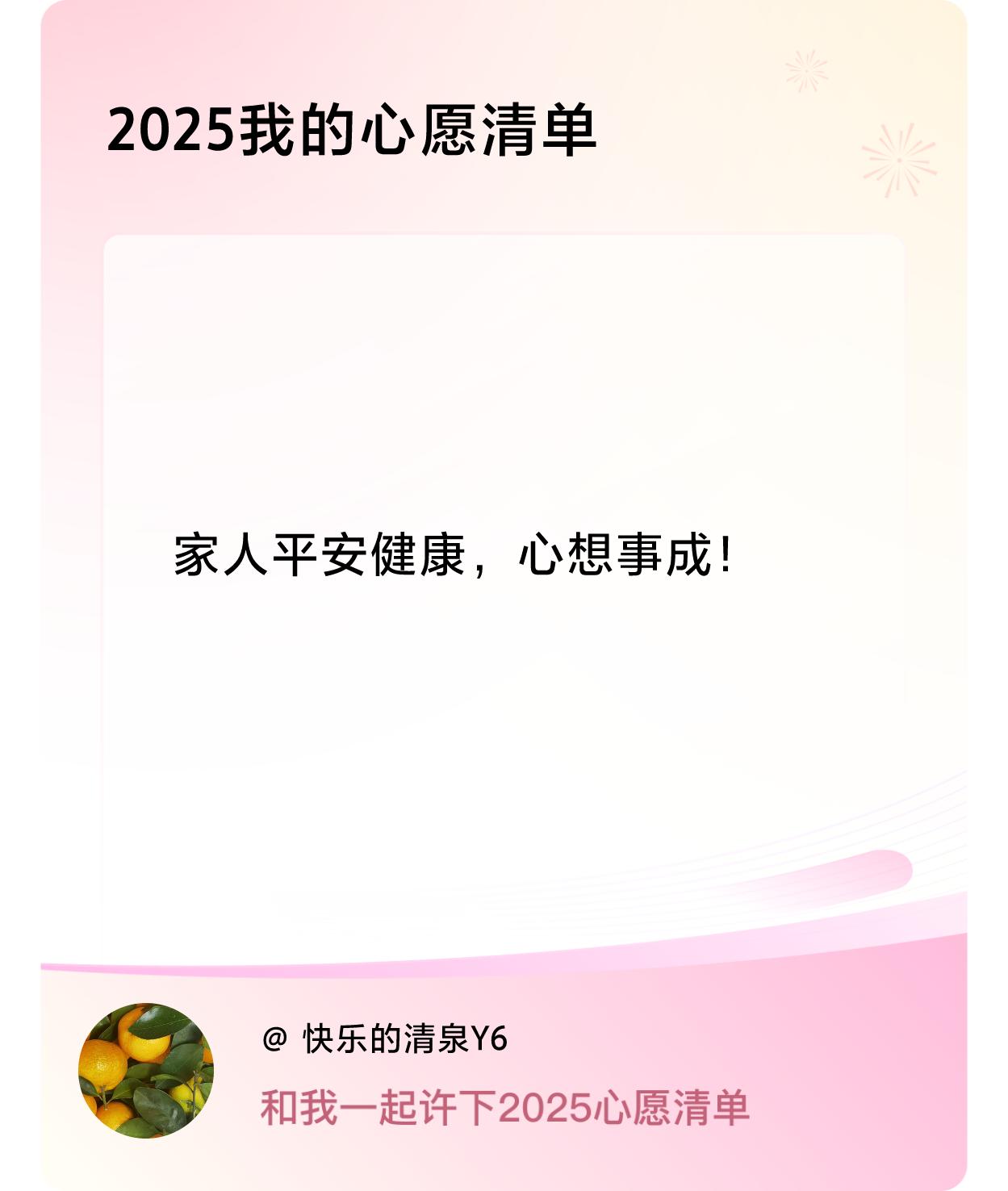 2025我的心愿清单

家人平安健康，心想事成！

@ 快乐的清泉Y6

和我一起许下2025心愿清单